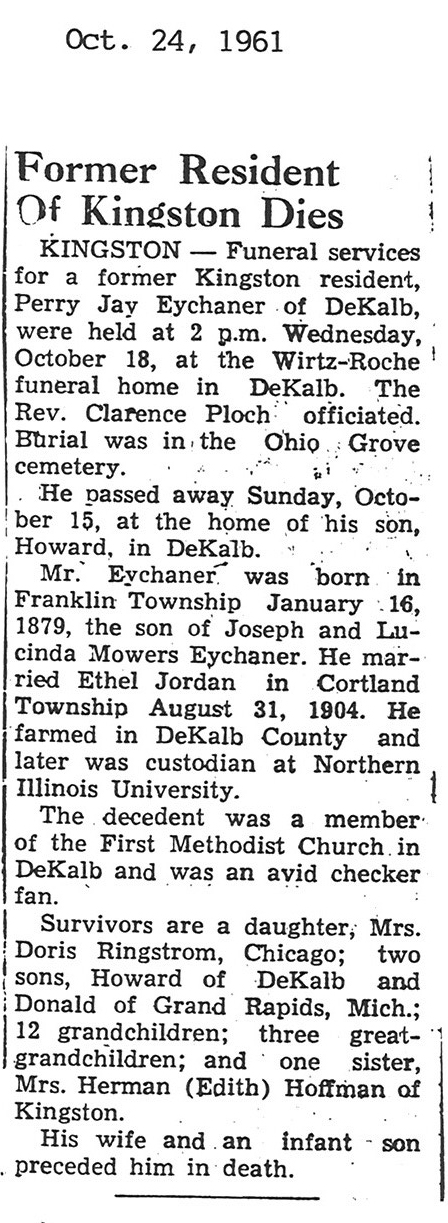 Oct. 24, 1961

Former Resident Of Kingston Dies

KINGSTON — Funeral services for a former Kingston resident, Perry Jay Eychaner of DeKalb, were held at 2 p.m. Wednesday, October 18, at the Wirtz-Roche funeral home in DeKalb. The Rev. Clarence Ploch officiated. Burial was in the Ohio Grove cemetery.

He passed away Sunday, October 15, at the home of his son, Howard, in DeKalb.

Mr. Eychaner was born in Franklin Township January 16, 1879, the son of Joseph and Lucinda Mowers Eychaner. He married Ethel Jordan in Cortland Township August 31, 1904. He farmed in DeKalb County and later was custodian at Northern Illinois University.

The decedent was a member of the First Methodist Church in DeKalb and was an avid checker fan.

Survivors are a daughter, Mrs. Doris Ringstrom, Chicago; two sons, Howard of DeKalb and Donald of Grand Rapids, Mich.; 12 grandchildren; three great-grandchildren; and one sister, Mrs. Herman (Edith) Hoffman of Kingston.

His wife and an infant son preceded him in death.